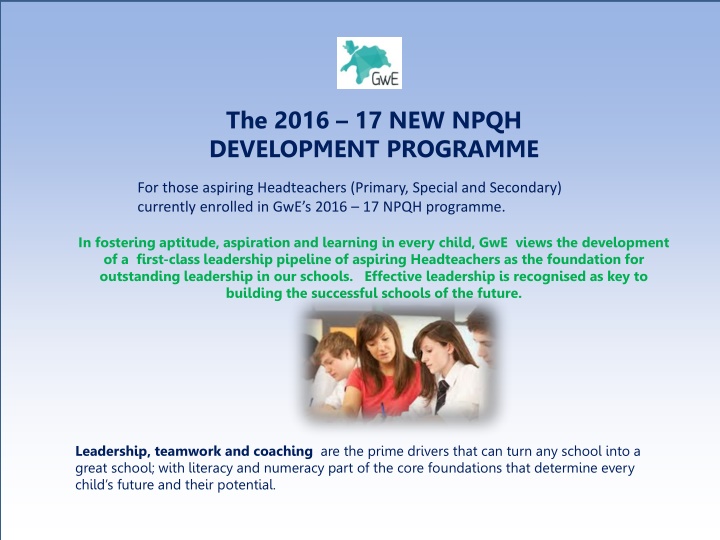 GwE

The 2016 – 17 NEW NPQH DEVELOPMENT PROGRAMME

For those aspiring Headteachers (Primary, Special and Secondary) currently enrolled in GwE's 2016 – 17 NPQH programme.

In fostering aptitude, aspiration and learning in every child, GwE views the development of a first-class leadership pipeline of aspiring Headteachers as the foundation for outstanding leadership in our schools. Effective leadership is recognised as key to building the successful schools of the future.

Leadership, teamwork and coaching are the prime drivers that can turn any school into a great school; with literacy and numeracy part of the core foundations that determine every child's future and their potential.